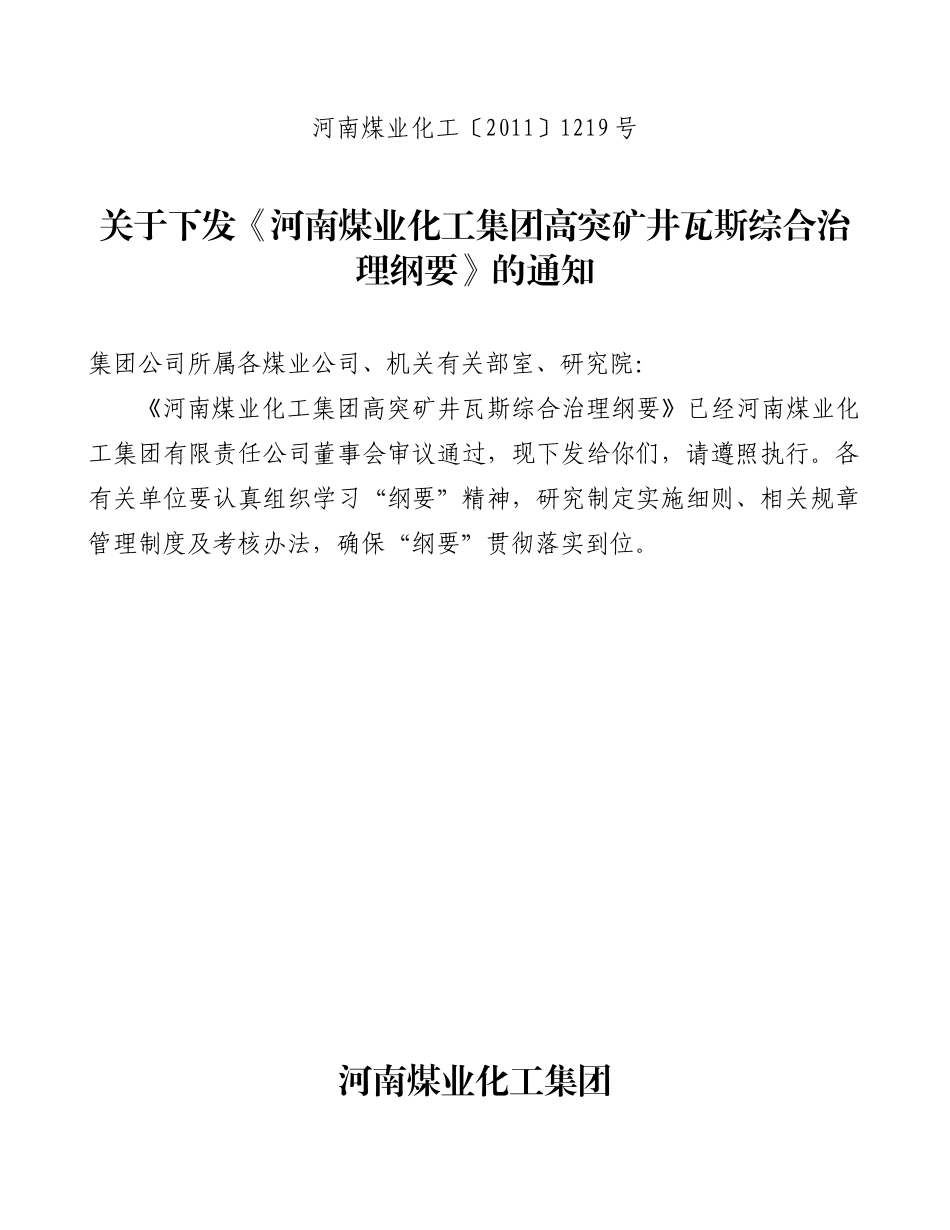 河南煤业化工〔2011〕1219号

关于下发《河南煤业化工集团高突矿井瓦斯综合治理纲要》的通知

集团公司所属各煤业公司、机关有关部室、研究院:

《河南煤业化工集团高突矿井瓦斯综合治理纲要》已经河南煤业化工集团有限责任公司董事会审议通过，现下发给你们，请遵照执行。各有关单位要认真组织学习“纲要”精神，研究制定实施细则、相关规章管理制度及考核办法，确保“纲要”贯彻落实到位。

河南煤业化工集团